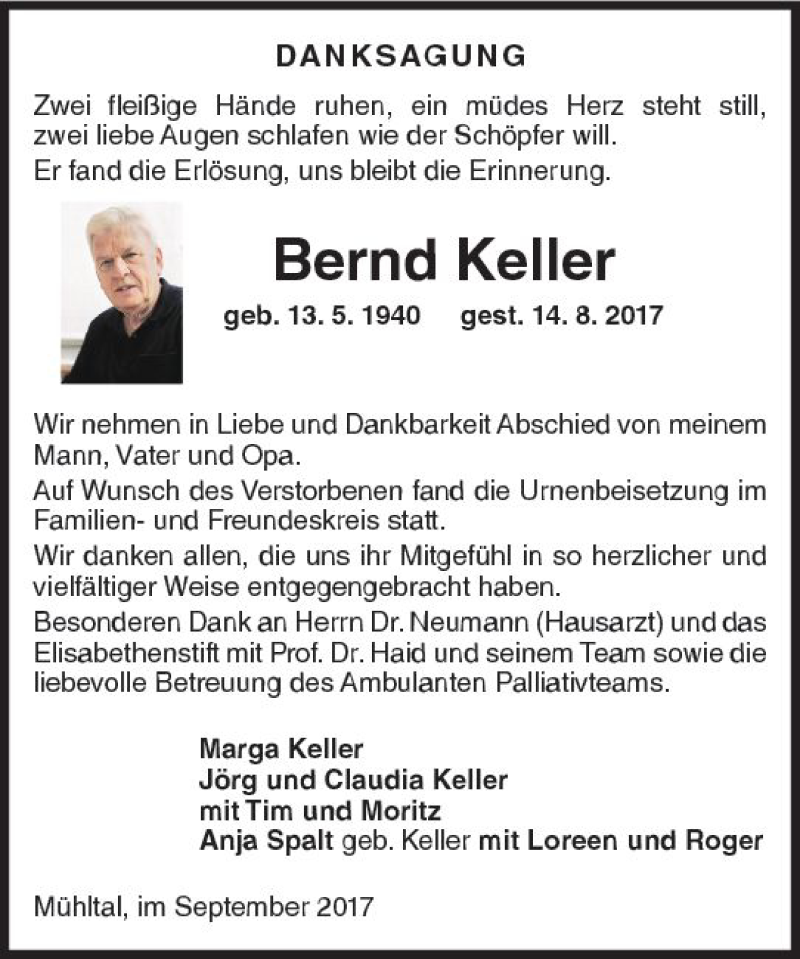 DANKSAGUNG

Zwei fleißige Hände ruhen, ein müdes Herz steht still, zwei liebe Augen schlafen wie der Schöpfer will.
Er fand die Erlösung, uns bleibt die Erinnerung.

Bernd Keller

geb. 13. 5. 1940 gest. 14. 8. 2017

Wir nehmen in Liebe und Dankbarkeit Abschied von meinem Mann, Vater und Opa.
Auf Wunsch des Verstorbenen fand die Urnenbeisetzung im Familien- und Freundeskreis statt.
Wir danken allen, die uns ihr Mitgefühl in so herzlicher und vielfältiger Weise entgegengebracht haben.
Besonderen Dank an Herrn Dr. Neumann (Hausarzt) und das Elisabethenstift mit Prof. Dr. Haid und seinem Team sowie die liebevolle Betreuung des Ambulanten Palliativteams.

Marga Keller
Jörg und Claudia Keller
mit Tim und Moritz
Anja Spalt geb. Keller mit Loreen und Roger

Mühltal, im September 2017